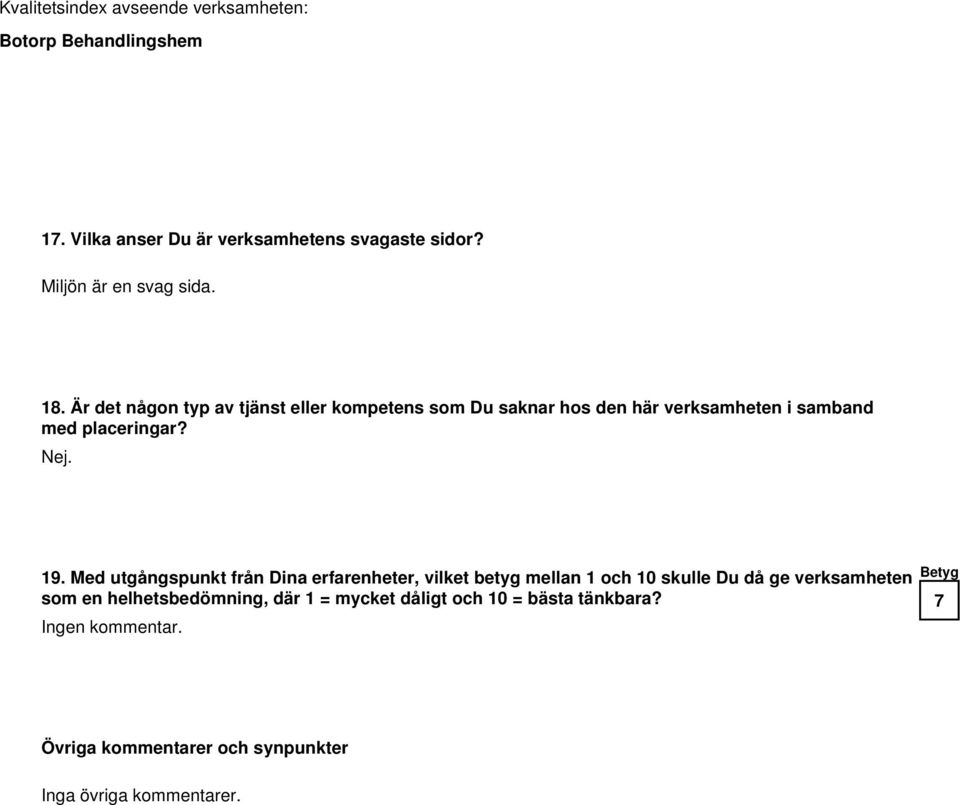 Kvalitetsindex avseende verksamheten:

Botorp Behandlingshem

17. Vilka anser Du är verksamhetens svagaste sidor?

Miljön är en svag sida.

18. Är det någon typ av tjänst eller kompetens som Du saknar hos den här verksamheten i samband med placeringar?

Nej.

19. Med utgångspunkt från Dina erfarenheter, vilket betyg mellan 1 och 10 skulle Du då ge verksamheten som en helhetsbedömning, där 1 = mycket dåligt och 10 = bästa tänkbara?

Betyg

7

Ingen kommentar.

Övriga kommentarer och synpunkter

Inga övriga kommentarer.